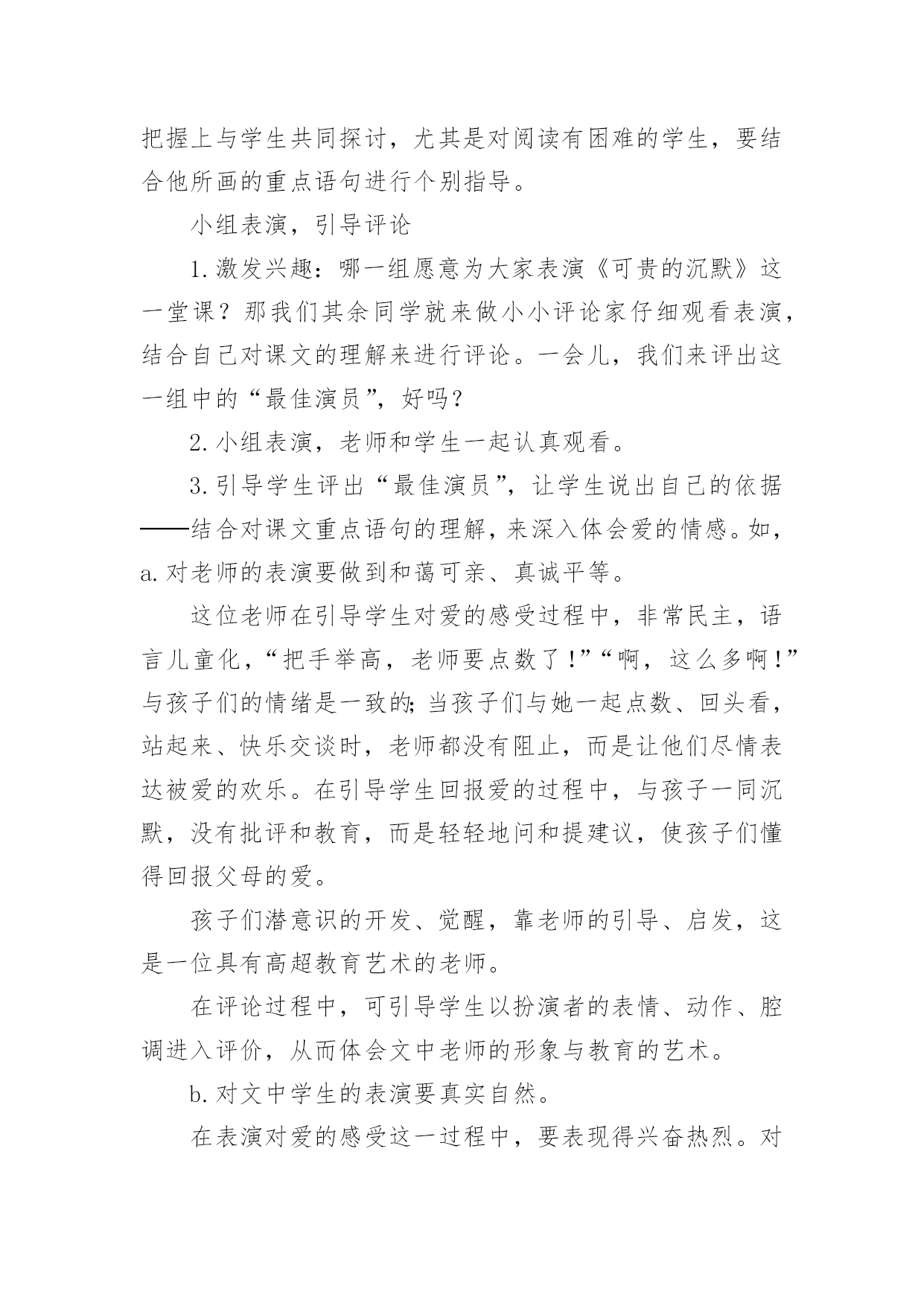 把握上与学生共同探讨，尤其是对阅读有困难的学生，要结合他所画的重点语句进行个别指导。

小组表演，引导评论

1.激发兴趣：哪一组愿意为大家表演《可贵的沉默》这一堂课？那我们其余同学就来做小小评论家仔细观看表演，结合自己对课文的理解来进行评论。一会儿，我们来评出这一组中的“最佳演员”，好吗？

2.小组表演，老师和学生一起认真观看。

3.引导学生评出“最佳演员”，让学生说出自己的依据——结合对课文重点语句的理解，来深入体会爱的情感。如，a.对老师的表演要做到和蔼可亲、真诚平等。

这位老师在引导学生对爱的感受过程中，非常民主，语言儿童化，“把手举高，老师要点数了！”“啊，这么多啊！”与孩子们的情绪是一致的;当孩子们与她一起点数、回头看，站起来、快乐交谈时，老师都没有阻止，而是让他们尽情表达被爱的欢乐。在引导学生回报爱的过程中，与孩子一同沉默，没有批评和教育，而是轻轻地问和提建议，使孩子们懂得回报父母的爱。

孩子们潜意识的开发、觉醒，靠老师的引导、启发，这是一位具有高超教育艺术的老师。

在评论过程中，可引导学生以扮演者的表情、动作、腔调进入评价，从而体会文中老师的形象与教育的艺术。

b.对文中学生的表演要真实自然。

在表演对爱的感受这一过程中，要表现得兴奋热烈。对